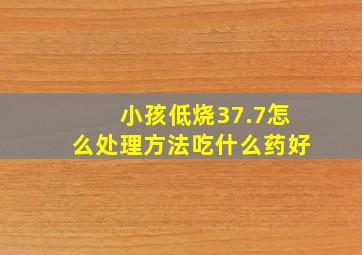 小孩低烧37.7怎么处理方法吃什么药好